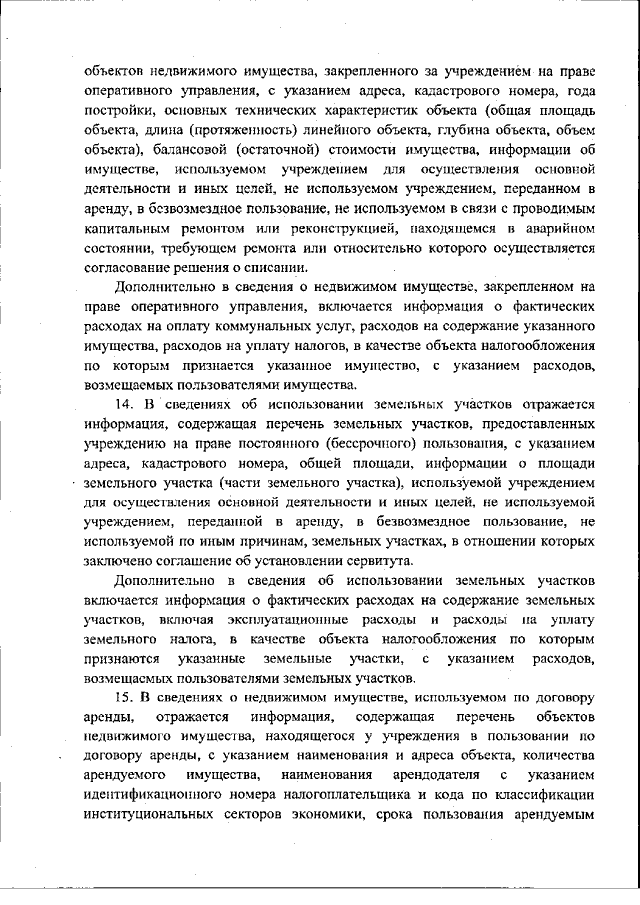 объектов недвижимого имущества, закрепленного за учреждением на праве оперативного управления, с указанием адреса, кадастрового номера, года постройки, основных технических характеристик объекта (общая площадь объекта, длина (протяженность) линейного объекта, глубина объекта, объем объекта), балансовой (остаточной) стоимости имущества, информации об имуществе, используемом учреждением для осуществления основной деятельности и иных целей, не используемом учреждением, переданном в аренду, в безвозмездное пользование, не используемом в связи с проводимым капитальным ремонтом или реконструкцией, находящемся в аварийном состоянии, требующем ремонта или относительно которого осуществляется согласование решения о списании.

Дополнительно в сведения о недвижимом имуществе, закрепленном на праве оперативного управления, включается информация о фактических расходах на оплату коммунальных услуг, расходов на содержание указанного имущества, расходов на уплату налогов, в качестве объекта налогообложения по которым признается указанное имущество, с указанием расходов, возмещаемых пользователями имущества.

14. В сведениях об использовании земельных участков отражается информация, содержащая перечень земельных участков, предоставленных учреждению на праве постоянного (бессрочного) пользования, с указанием адреса, кадастрового номера, общей площади, информации о площади земельного участка (части земельного участка), используемой учреждением для осуществления основной деятельности и иных целей, не используемой учреждением, переданной в аренду, в безвозмездное пользование, не используемой по иным причинам, земельных участках, в отношении которых заключено соглашение об установлении сервитута.

Дополнительно в сведения об использовании земельных участков включается информация о фактических расходах на содержание земельных участков, включая эксплуатационные расходы и расходы на уплату земельного налога, в качестве объекта налогообложения по которым признаются указанные земельные участки, с указанием расходов, возмещаемых пользователями земельных участков.

15. В сведениях о недвижимом имуществе, используемом по договору аренды, отражается информация, содержащая перечень объектов недвижимого имущества, находящегося у учреждения в пользовании по договору аренды, с указанием наименования и адреса объекта, количества арендуемого имущества, наименования арендодателя с указанием идентификационного номера налогоплательщика и кода по классификации институциональных секторов экономики, срока пользования арендуемым